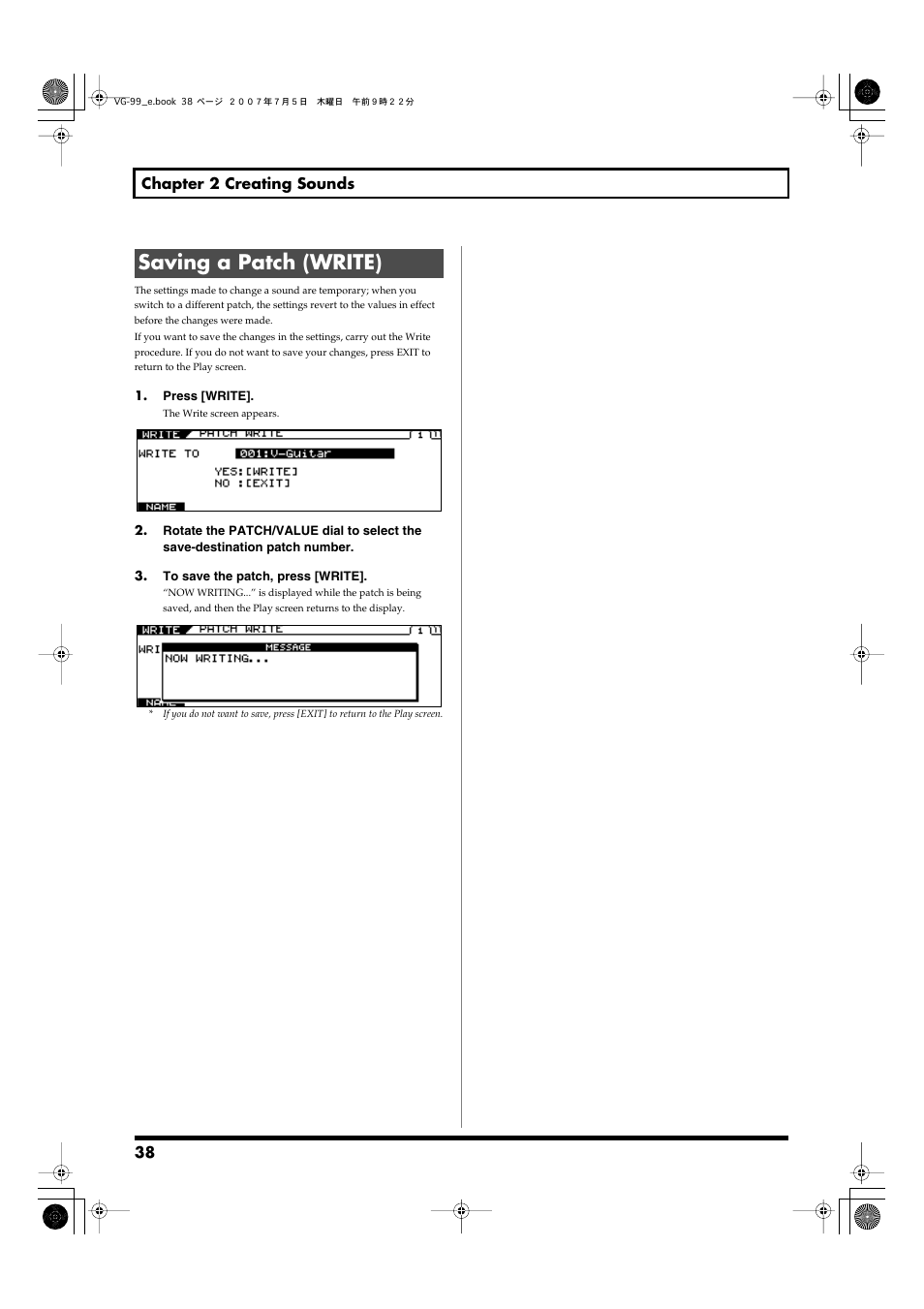 VG-99_e.book 38 ページ ２００７年７月５日 木曜日 午前９時２２分

Chapter 2 Creating Sounds

Saving a Patch (WRITE)

The settings made to change a sound are temporary; when you switch to a different patch, the settings revert to the values in effect before the changes were made.
If you want to save the changes in the settings, carry out the Write procedure. If you do not want to save your changes, press EXIT to return to the Play screen.

1. Press [WRITE].
The Write screen appears.

WRITE PATCH WRITE 1 1
WRITE TO 001:V-Guitar
YES:[WRITE]
NO :[EXIT]
NAME

2. Rotate the PATCH/VALUE dial to select the save-destination patch number.

3. To save the patch, press [WRITE].
“NOW WRITING...” is displayed while the patch is being saved, and then the Play screen returns to the display.

WRITE PATCH WRITE 1 1
WRI
MESSAGE
NOW WRITING...
NAME

* If you do not want to save, press [EXIT] to return to the Play screen.

38